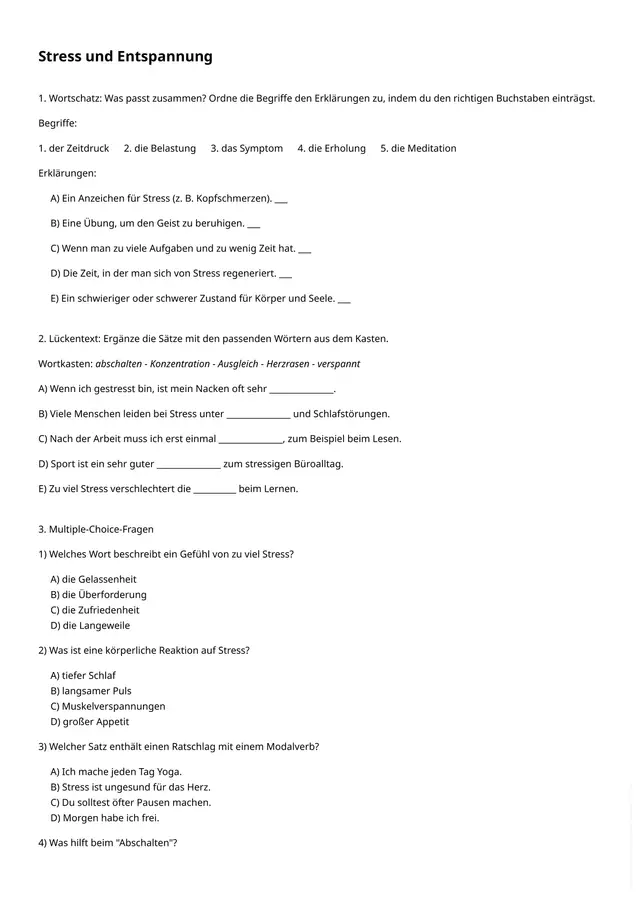 Stress und Entspannung

1. Wortschatz: Was passt zusammen? Ordne die Begriffe den Erklärungen zu, indem du den richtigen Buchstaben einträgst.

Begriffe:

1. der Zeitdruck 2. die Belastung 3. das Symptom 4. die Erholung 5. die Meditation

Erklärungen:

A) Ein Anzeichen für Stress (z. B. Kopfschmerzen). ___

B) Eine Übung, um den Geist zu beruhigen. ___

C) Wenn man zu viele Aufgaben und zu wenig Zeit hat. ___

D) Die Zeit, in der man sich von Stress regeneriert. ___

E) Ein schwieriger oder schwerer Zustand für Körper und Seele. ___

2. Lückentext: Ergänze die Sätze mit den passenden Wörtern aus dem Kasten.

Wortkasten: abschalten - Konzentration - Ausgleich - Herzrasen - verspannt

A) Wenn ich gestresst bin, ist mein Nacken oft sehr ______________.

B) Viele Menschen leiden bei Stress unter ______________ und Schlafstörungen.

C) Nach der Arbeit muss ich erst einmal ______________, zum Beispiel beim Lesen.

D) Sport ist ein sehr guter ______________ zum stressigen Büroalltag.

E) Zu viel Stress verschlechtert die __________ beim Lernen.

3. Multiple-Choice-Fragen

1) Welches Wort beschreibt ein Gefühl von zu viel Stress?

A) die Gelassenheit
B) die Überforderung
C) die Zufriedenheit
D) die Langeweile

2) Was ist eine körperliche Reaktion auf Stress?

A) tiefer Schlaf
B) langsamer Puls
C) Muskelverspannungen
D) großer Appetit

3) Welcher Satz enthält einen Ratschlag mit einem Modalverb?

A) Ich mache jeden Tag Yoga.
B) Stress ist ungesund für das Herz.
C) Du solltest öfter Pausen machen.
D) Morgen habe ich frei.

4) Was hilft beim "Abschalten"?